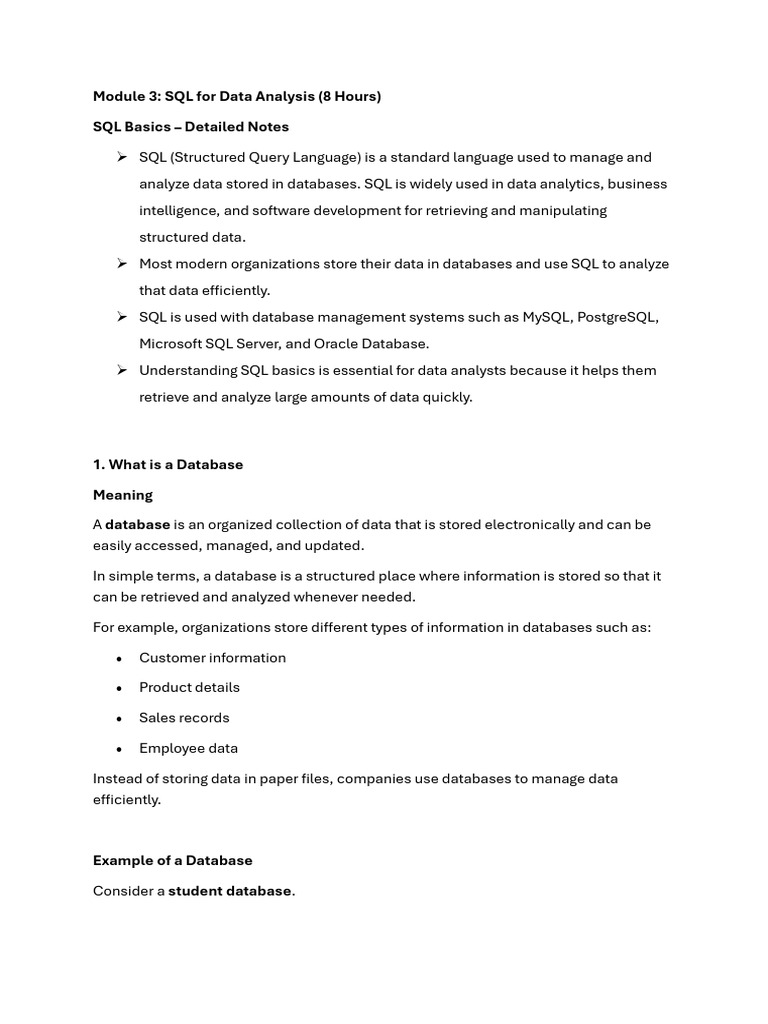 Module 3: SQL for Data Analysis (8 Hours)

SQL Basics – Detailed Notes

➢ SQL (Structured Query Language) is a standard language used to manage and analyze data stored in databases. SQL is widely used in data analytics, business intelligence, and software development for retrieving and manipulating structured data.

➢ Most modern organizations store their data in databases and use SQL to analyze that data efficiently.

➢ SQL is used with database management systems such as MySQL, PostgreSQL, Microsoft SQL Server, and Oracle Database.

➢ Understanding SQL basics is essential for data analysts because it helps them retrieve and analyze large amounts of data quickly.

1. What is a Database

Meaning

A database is an organized collection of data that is stored electronically and can be easily accessed, managed, and updated.

In simple terms, a database is a structured place where information is stored so that it can be retrieved and analyzed whenever needed.

For example, organizations store different types of information in databases such as:

• Customer information
• Product details
• Sales records
• Employee data

Instead of storing data in paper files, companies use databases to manage data efficiently.

Example of a Database

Consider a student database.